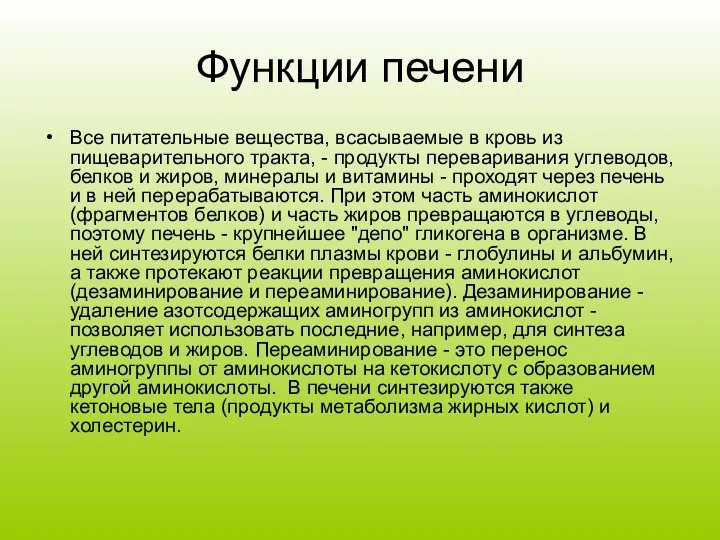 Функции печени

• Все питательные вещества, всасываемые в кровь из пищеварительного тракта, - продукты переваривания углеводов, белков и жиров, минералы и витамины - проходят через печень и в ней перерабатываются. При этом часть аминокислот (фрагментов белков) и часть жиров превращаются в углеводы, поэтому печень - крупнейшее "депо" гликогена в организме. В ней синтезируются белки плазмы крови - глобулины и альбумин, а также протекают реакции превращения аминокислот (дезаминирование и переаминирование). Дезаминирование - удаление азотсодержащих аминогрупп из аминокислот - позволяет использовать последние, например, для синтеза углеводов и жиров. Переаминирование - это перенос аминогруппы от аминокислоты на кетокислоту с образованием другой аминокислоты. В печени синтезируются также кетоновые тела (продукты метаболизма жирных кислот) и холестерин.